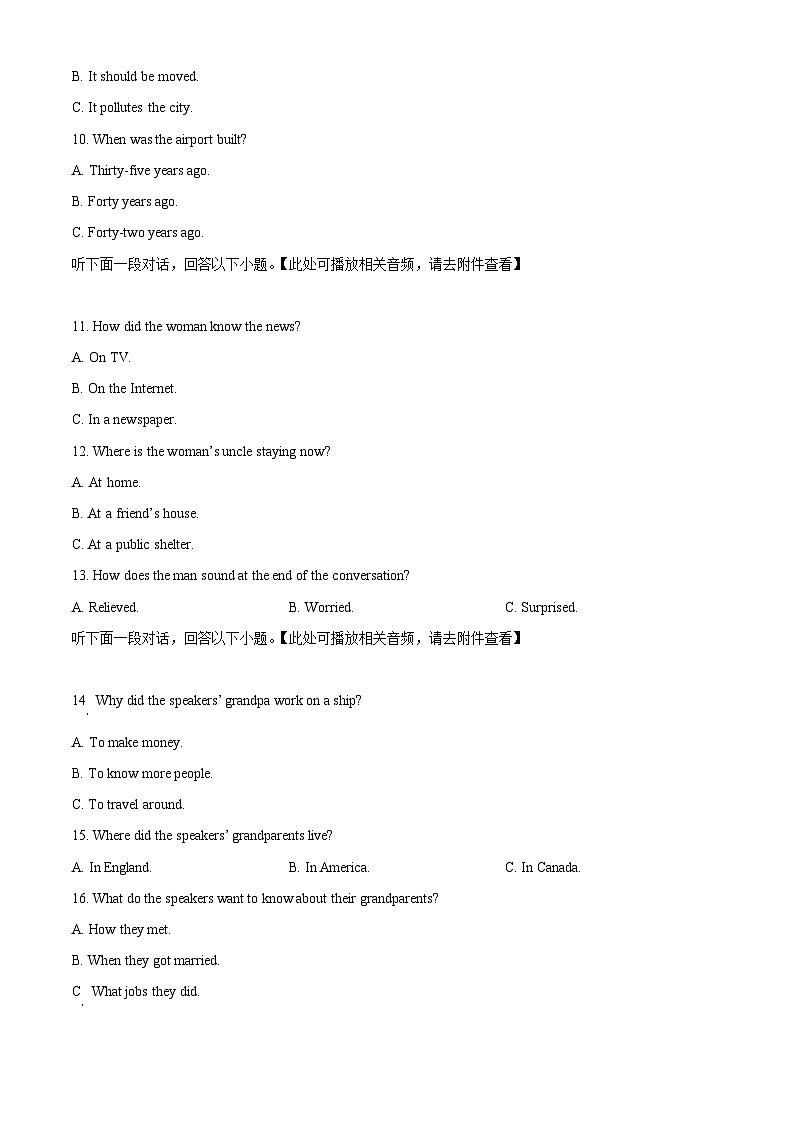 B. It should be moved.

C. It pollutes the city.

10. When was the airport built?

A. Thirty-five years ago.

B. Forty years ago.

C. Forty-two years ago.

听下面一段对话，回答以下小题。【此处可播放相关音频，请去附件查看】

11. How did the woman know the news?

A. On TV.

B. On the Internet.

C. In a newspaper.

12. Where is the woman's uncle staying now?

A. At home.

B. At a friend's house.

C. At a public shelter.

13. How does the man sound at the end of the conversation?

A. Relieved. B. Worried. C. Surprised.

听下面一段对话，回答以下小题。【此处可播放相关音频，请去附件查看】

14. Why did the speakers' grandpa work on a ship?

A. To make money.

B. To know more people.

C. To travel around.

15. Where did the speakers' grandparents live?

A. In England. B. In America. C. In Canada.

16. What do the speakers want to know about their grandparents?

A. How they met.

B. When they got married.

C. What jobs they did.